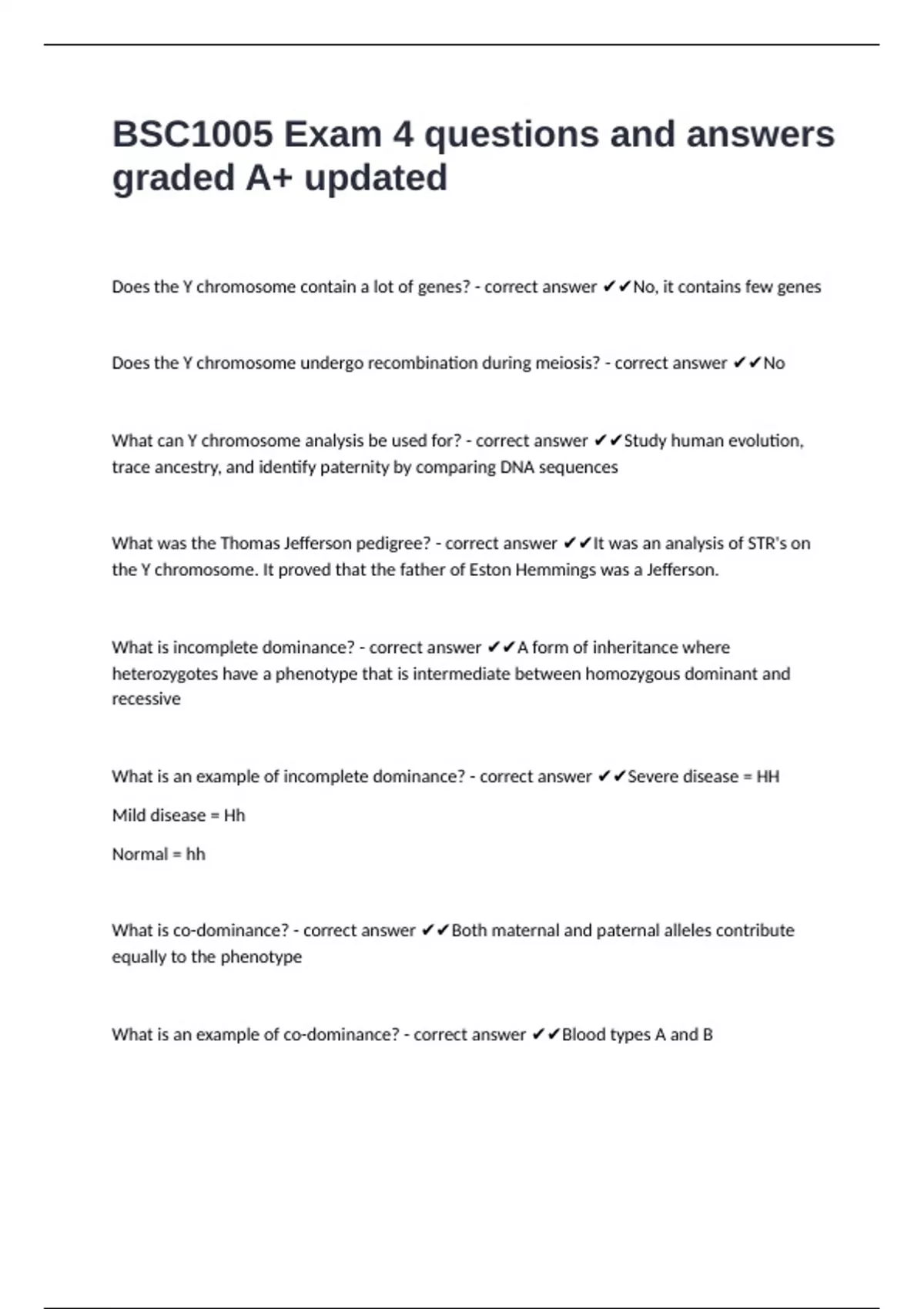 BSC1005 Exam 4 questions and answers graded A+ updated

Does the Y chromosome contain a lot of genes? - correct answer ✔✔No, it contains few genes

Does the Y chromosome undergo recombination during meiosis? - correct answer ✔✔No

What can Y chromosome analysis be used for? - correct answer ✔✔Study human evolution, trace ancestry, and identify paternity by comparing DNA sequences

What was the Thomas Jefferson pedigree? - correct answer ✔✔It was an analysis of STR's on the Y chromosome. It proved that the father of Eston Hemmings was a Jefferson.

What is incomplete dominance? - correct answer ✔✔A form of inheritance where heterozygotes have a phenotype that is intermediate between homozygous dominant and recessive

What is an example of incomplete dominance? - correct answer ✔✔Severe disease = HH

Mild disease = Hh

Normal = hh

What is co-dominance? - correct answer ✔✔Both maternal and paternal alleles contribute equally to the phenotype

What is an example of co-dominance? - correct answer ✔✔Blood types A and B